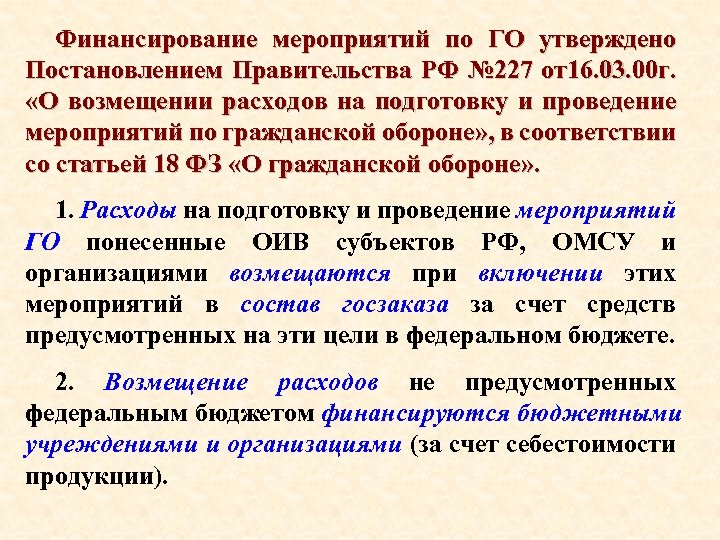 Финансирование мероприятий по ГО утверждено Постановлением Правительства РФ №227 от16.03.00г. «О возмещении расходов на подготовку и проведение мероприятий по гражданской обороне», в соответствии со статьей 18 ФЗ «О гражданской обороне».

1. Расходы на подготовку и проведение мероприятий ГО понесенные ОИВ субъектов РФ, ОМСУ и организациями возмещаются при включении этих мероприятий в состав госзаказа за счет средств предусмотренных на эти цели в федеральном бюджете.

2. Возмещение расходов не предусмотренных федеральным бюджетом финансируются бюджетными учреждениями и организациями (за счет себестоимости продукции).